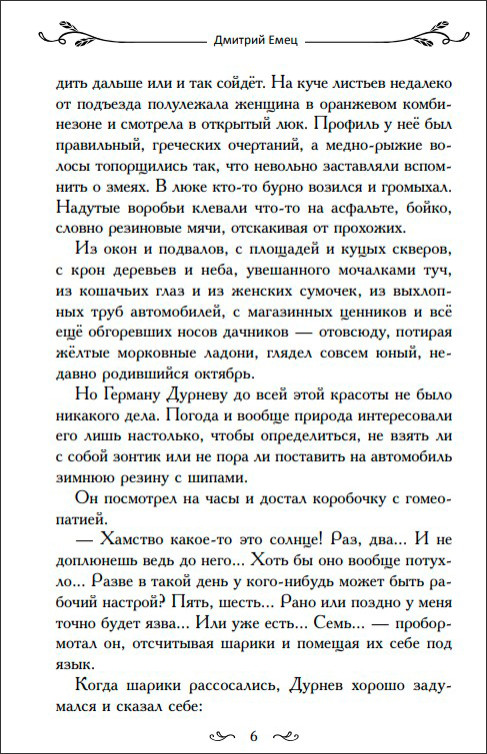 Дмитрий Емец

дить дальше или и так сойдёт. На куче листьев недалеко от подъезда полулежала женщина в оранжевом комбинезоне и смотрела в открытый люк. Профиль у неё был правильный, греческих очертаний, а медно-рыжие волосы топорщились так, что невольно заставляли вспомнить о змеях. В люке кто-то бурно возился и громыхал. Надутые воробьи клевали что-то на асфальте, бойко, словно резиновые мячи, отскакивая от прохожих.

Из окон и подвалов, с площадей и куцых скверов, с крон деревьев и неба, увешанного мочалками туч, из кошачьих глаз и из женских сумочек, из выхлопных труб автомобилей, с магазинных ценников и всё ещё обгоревших носов дачников — отовсюду, потирая жёлтые морковные ладони, глядел совсем юный, недавно родившийся октябрь.

Но Герману Дурневу до всей этой красоты не было никакого дела. Погода и вообще природа интересовали его лишь настолько, чтобы определиться, не взять ли с собой зонтик или не пора ли поставить на автомобиль зимнюю резину с шипами.

Он посмотрел на часы и достал коробочку с гомеопатией.

— Хамство какое-то это солнце! Раз, два... И не доплюнешь ведь до него... Хоть бы оно вообще потухло... Разве в такой день у кого-нибудь может быть рабочий настрой? Пять, шесть... Рано или поздно у меня точно будет язва... Или уже есть... Семь... — пробормотал он, отсчитывая шарики и помещая их себе под язык.

Когда шарики рассосались, Дурнев хорошо задумался и сказал себе:

6